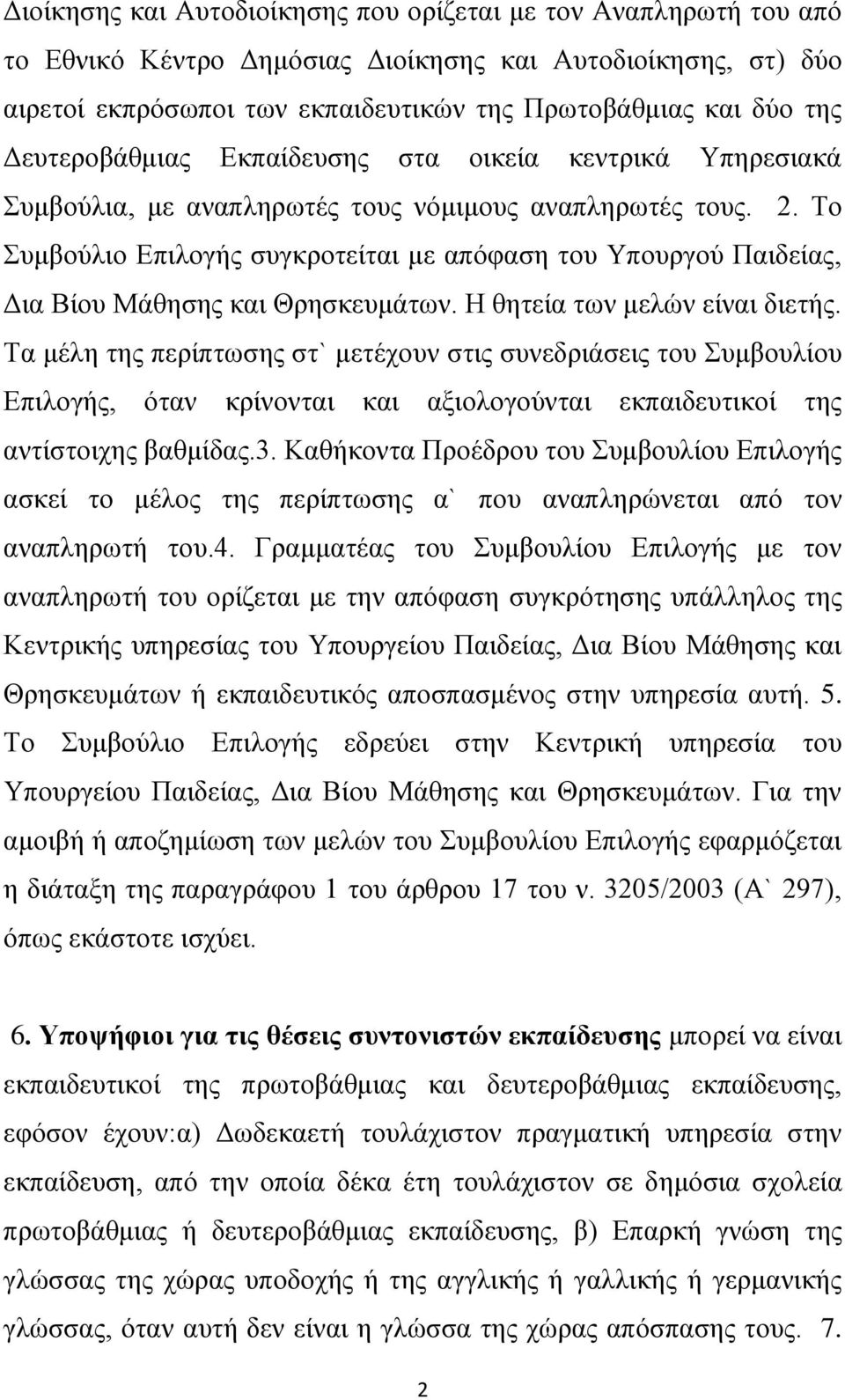 Διοίκησης και Αυτοδιοίκησης που ορίζεται με τον Αναπληρωτή του από το Εθνικό Κέντρο Δημόσιας Διοίκησης και Αυτοδιοίκησης, στ) δύο αιρετοί εκπρόσωποι των εκπαιδευτικών της Πρωτοβάθμιας και δύο της Δευτεροβάθμιας Εκπαίδευσης στα οικεία κεντρικά Υπηρεσιακά Συμβούλια, με αναπληρωτές τους νόμιμους αναπληρωτές τους. 2. Το Συμβούλιο Επιλογής συγκροτείται με απόφαση του Υπουργού Παιδείας, Δια Βίου Μάθησης και Θρησκευμάτων. Η θητεία των μελών είναι διετής. Τα μέλη της περίπτωσης στ` μετέχουν στις συνεδριάσεις του Συμβουλίου Επιλογής, όταν κρίνονται και αξιολογούνται εκπαιδευτικοί της αντίστοιχης βαθμίδας.3. Καθήκοντα Προέδρου του Συμβουλίου Επιλογής ασκεί το μέλος της περίπτωσης α` που αναπληρώνεται από τον αναπληρωτή του.4. Γραμματέας του Συμβουλίου Επιλογής με τον αναπληρωτή του ορίζεται με την απόφαση συγκρότησης υπάλληλος της Κεντρικής υπηρεσίας του Υπουργείου Παιδείας, Δια Βίου Μάθησης και Θρησκευμάτων ή εκπαιδευτικός αποσπασμένος στην υπηρεσία αυτή. 5. Το Συμβούλιο Επιλογής εδρεύει στην Κεντρική υπηρεσία του Υπουργείου Παιδείας, Δια Βίου Μάθησης και Θρησκευμάτων. Για την αμοιβή ή αποζημίωση των μελών του Συμβουλίου Επιλογής εφαρμόζεται η διάταξη της παραγράφου 1 του άρθρου 17 του ν. 3205/2003 (Α` 297), όπως εκάστοτε ισχύει.

6. Υποψήφιοι για τις θέσεις συντονιστών εκπαίδευσης μπορεί να είναι εκπαιδευτικοί της πρωτοβάθμιας και δευτεροβάθμιας εκπαίδευσης, εφόσον έχουν:α) Δωδεκαετή τουλάχιστον πραγματική υπηρεσία στην εκπαίδευση, από την οποία δέκα έτη τουλάχιστον σε δημόσια σχολεία πρωτοβάθμιας ή δευτεροβάθμιας εκπαίδευσης, β) Επαρκή γνώση της γλώσσας της χώρας υποδοχής ή της αγγλικής ή γαλλικής ή γερμανικής γλώσσας, όταν αυτή δεν είναι η γλώσσα της χώρας απόσπασης τους. 7.

2